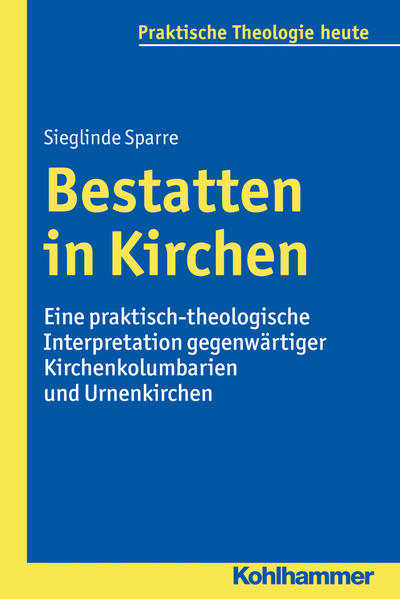 Praktische Theologie heute

Sieglinde Sparre

Bestatten in Kirchen

Eine praktisch-theologische Interpretation gegenwärtiger Kirchenkolumbarien und Urnenkirchen

Kohlhammer